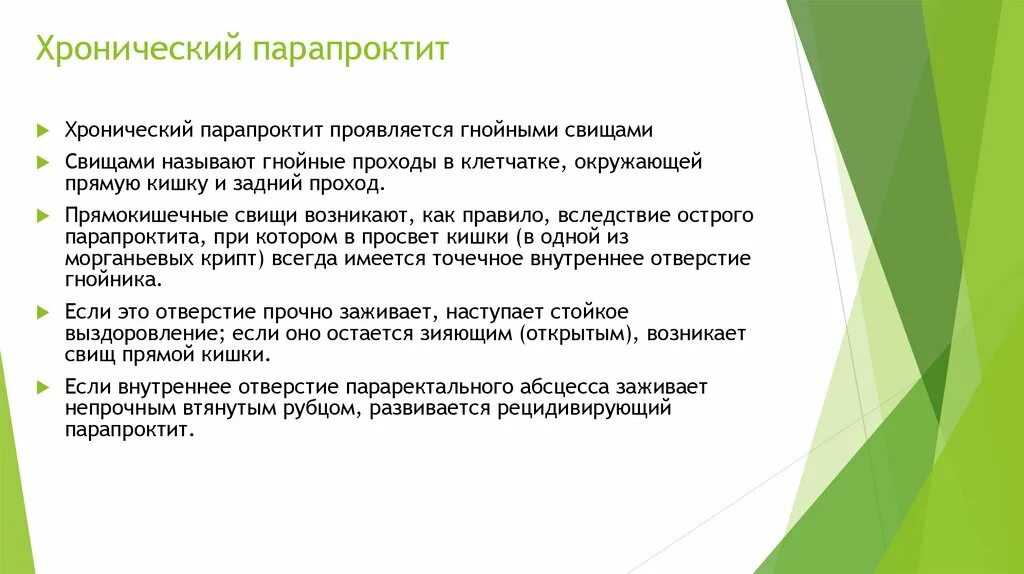 Хронический парапроктит

Хронический парапроктит проявляется гнойными свищами

Свищами называют гнойные проходы в клетчатке, окружающей прямую кишку и задний проход.

Прямокишечные свищи возникают, как правило, вследствие острого парапроктита, при котором в просвет кишки (в одной из морганьевых крипт) всегда имеется точечное внутреннее отверстие гнойника.

Если это отверстие прочно заживает, наступает стойкое выздоровление; если оно остается зияющим (открытым), возникает свищ прямой кишки.

Если внутреннее отверстие параректального абсцесса заживает непрочным втянутым рубцом, развивается рецидивирующий парапроктит.